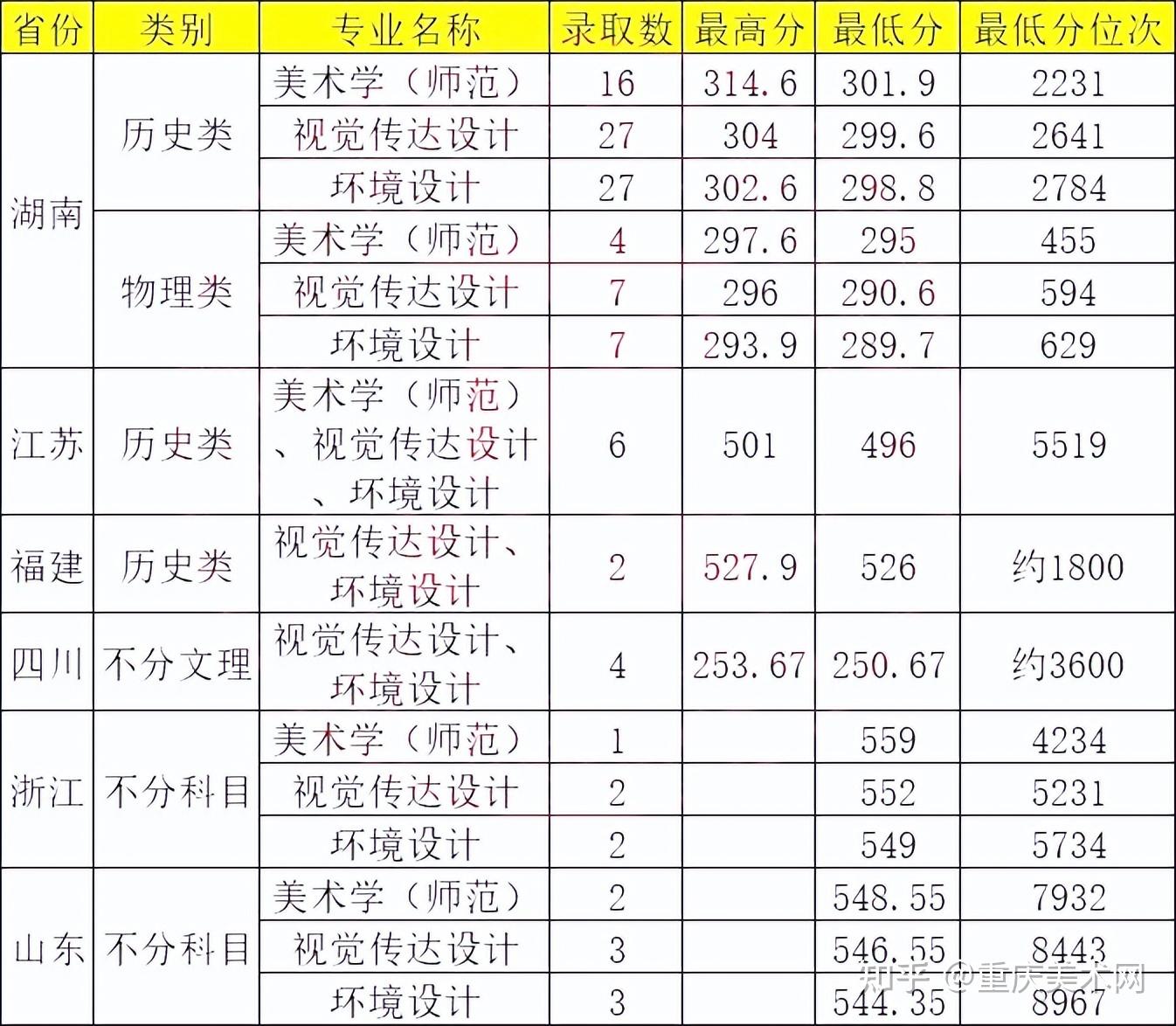 | 省份 | 类别 | 专业名称 | 录取数 | 最高分 | 最低分 | 最低分位次 |
|---|---|---|---|---|---|---|
| 湖南 | 历史类 | 美术学（师范） | 16 | 314.6 | 301.9 | 2231 |
|  |  | 视觉传达设计 | 27 | 304 | 299.6 | 2641 |
|  |  | 环境设计 | 27 | 302.6 | 298.8 | 2784 |
|  | 物理类 | 美术学（师范） | 4 | 297.6 | 295 | 455 |
|  |  | 视觉传达设计 | 7 | 296 | 290.6 | 594 |
|  |  | 环境设计 | 7 | 293.9 | 289.7 | 629 |
| 江苏 | 历史类 | 美术学（师范）、视觉传达设计、环境设计 | 6 | 501 | 496 | 5519 |
| 福建 | 历史类 | 视觉传达设计、环境设计 | 2 | 527.9 | 526 | 约1800 |
| 四川 | 不分文理 | 视觉传达设计、环境设计 | 4 | 253.67 | 250.67 | 约3600 |
| 浙江 | 不分科目 | 美术学（师范） | 1 |  | 559 | 4234 |
|  |  | 视觉传达设计 | 2 |  | 552 | 5231 |
|  |  | 环境设计 | 2 |  | 549 | 5734 |
| 山东 | 不分科目 | 美术学（师范） | 2 |  | 548.55 | 7932 |
|  |  | 视觉传达设计 | 3 |  | 546.55 | 8443 |
|  |  | 环境设计 | 3 |  | 544.35 | 8967 |

知乎 @重庆美术网